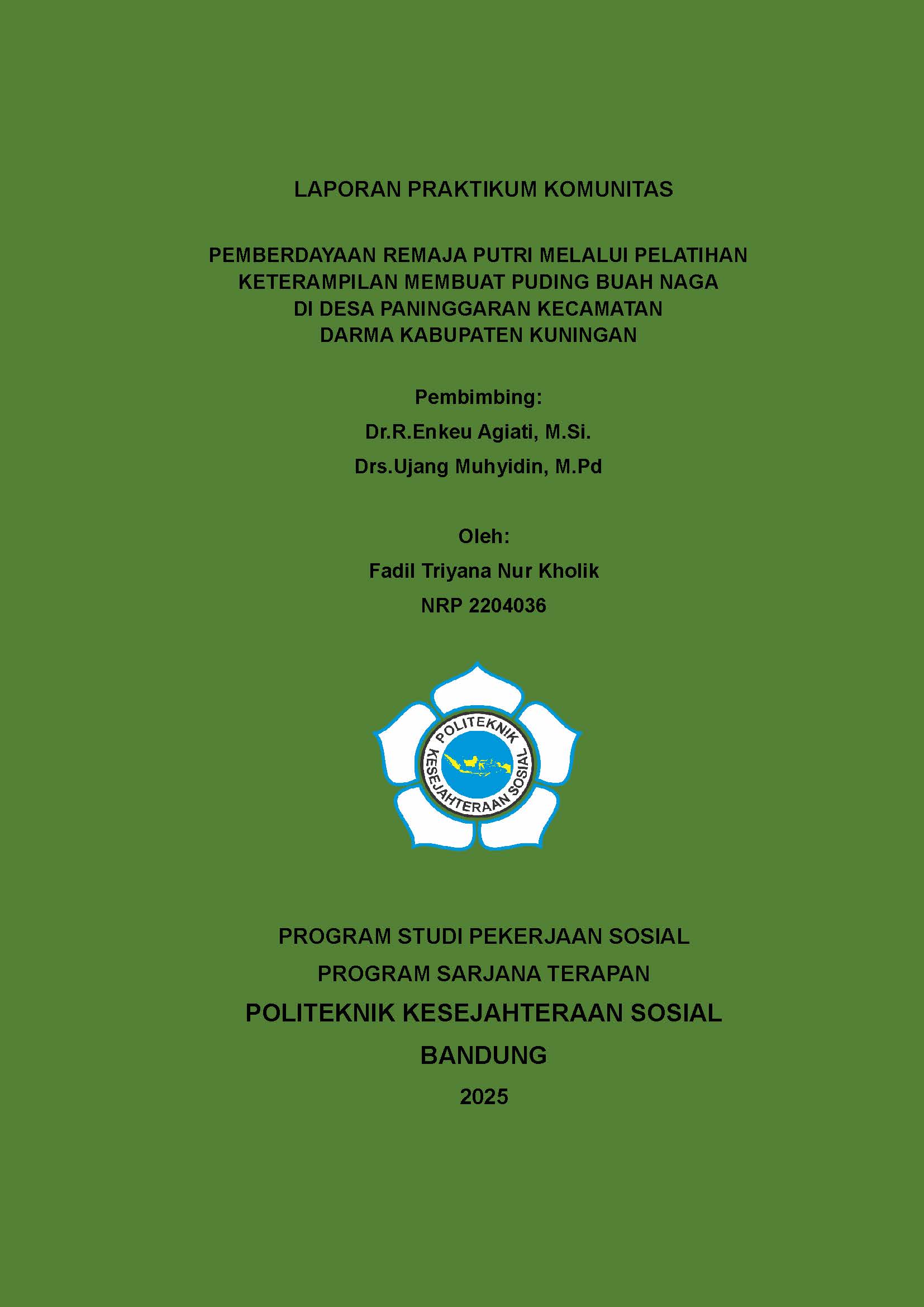 LAPORAN PRAKTIKUM KOMUNITAS

PEMBERDAYAAN REMAJA PUTRI MELALUI PELATIHAN KETERAMPILAN MEMBUAT PUDING BUAH NAGA DI DESA PANINGGARAN KECAMATAN DARMA KABUPATEN KUNINGAN

Pembimbing:
Dr.R.Enkeu Agiati, M.Si.
Drs.Ujang Muhyidin, M.Pd

Oleh:
Fadil Triyana Nur Kholik
NRP 2204036

POLITEKNIK
KESEJAHTERAAN SOSIAL

PROGRAM STUDI PEKERJAAN SOSIAL
PROGRAM SARJANA TERAPAN
POLITEKNIK KESEJAHTERAAN SOSIAL
BANDUNG
2025